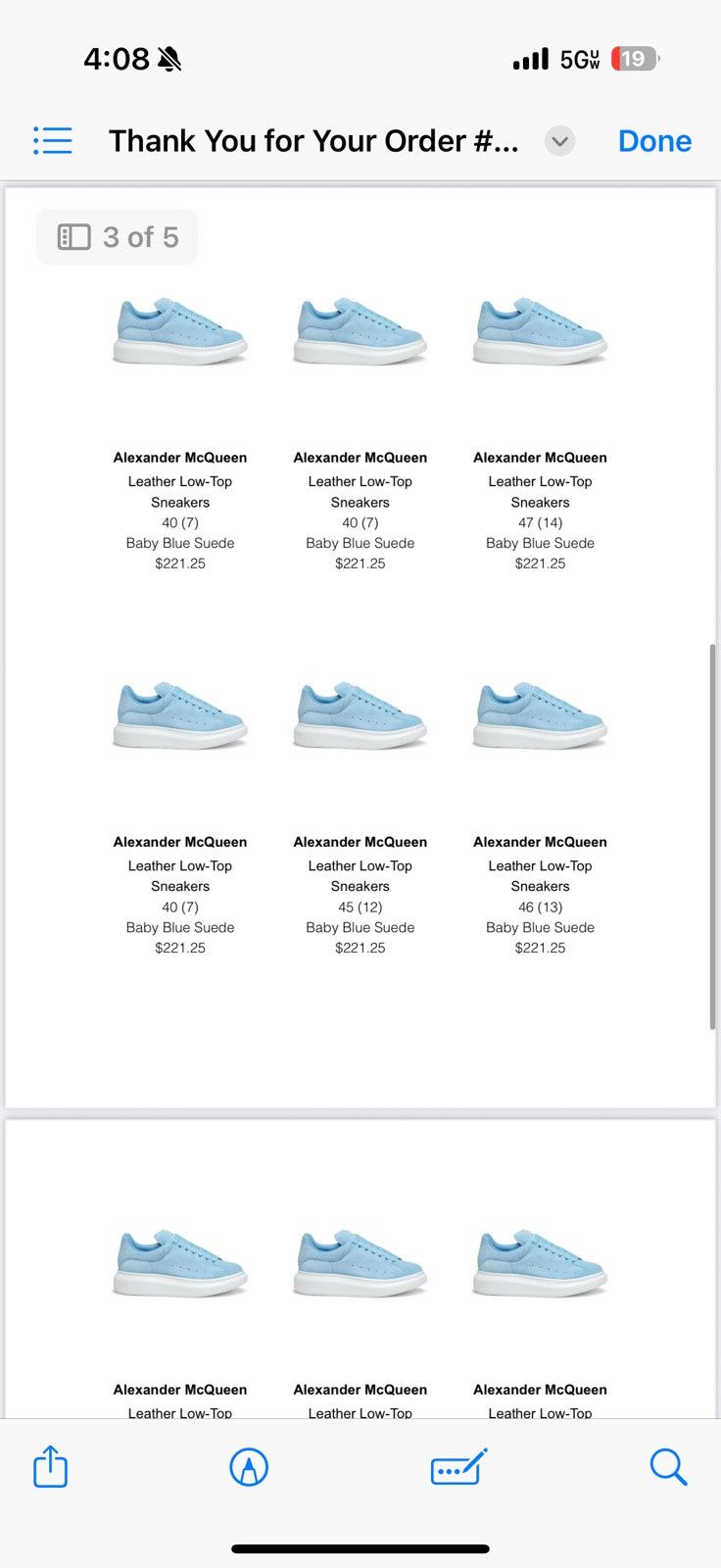 4:08

5G UW 19

Thank You for Your Order #...

Done

3 of 5

Alexander McQueen
Leather Low-Top Sneakers
40 (7)
Baby Blue Suede
$221.25

Alexander McQueen
Leather Low-Top Sneakers
40 (7)
Baby Blue Suede
$221.25

Alexander McQueen
Leather Low-Top Sneakers
47 (14)
Baby Blue Suede
$221.25

Alexander McQueen
Leather Low-Top Sneakers
40 (7)
Baby Blue Suede
$221.25

Alexander McQueen
Leather Low-Top Sneakers
45 (12)
Baby Blue Suede
$221.25

Alexander McQueen
Leather Low-Top Sneakers
46 (13)
Baby Blue Suede
$221.25

Alexander McQueen
Leather Low-Top

Alexander McQueen
Leather Low-Top

Alexander McQueen
Leather Low-Top